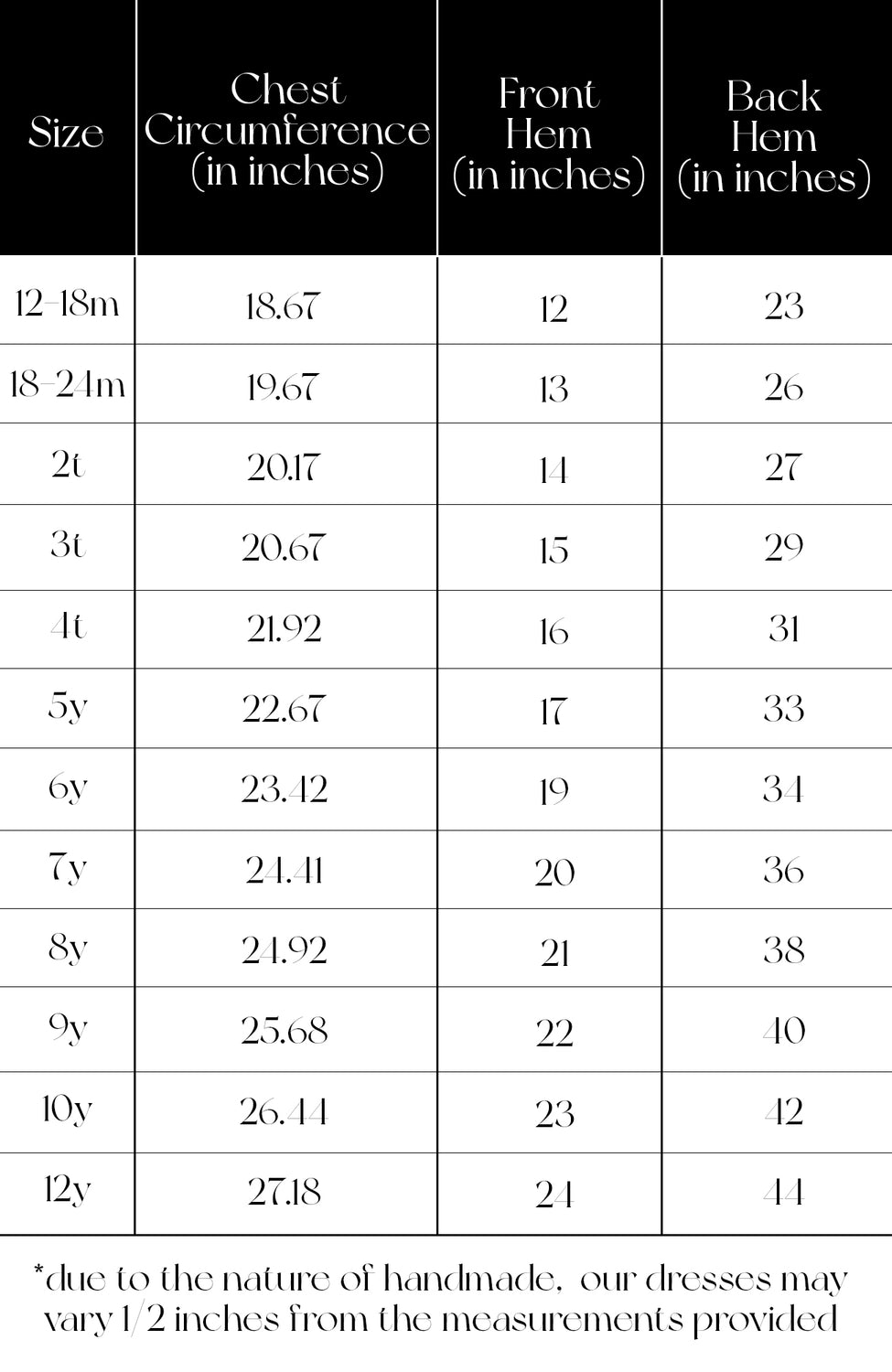 | Size | Chest Circumference (in inches) | Front Hem (in inches) | Back Hem (in inches) |
|---|---|---|---|
| 12-18m | 18.67 | 12 | 23 |
| 18-24m | 19.67 | 13 | 26 |
| 2t | 20.17 | 14 | 27 |
| 3t | 20.67 | 15 | 29 |
| 4t | 21.92 | 16 | 31 |
| 5y | 22.67 | 17 | 33 |
| 6y | 23.42 | 19 | 34 |
| 7y | 24.41 | 20 | 36 |
| 8y | 24.92 | 21 | 38 |
| 9y | 25.68 | 22 | 40 |
| 10y | 26.44 | 23 | 42 |
| 12y | 27.18 | 24 | 44 |

*due to the nature of handmade, our dresses may vary 1/2 inches from the measurements provided